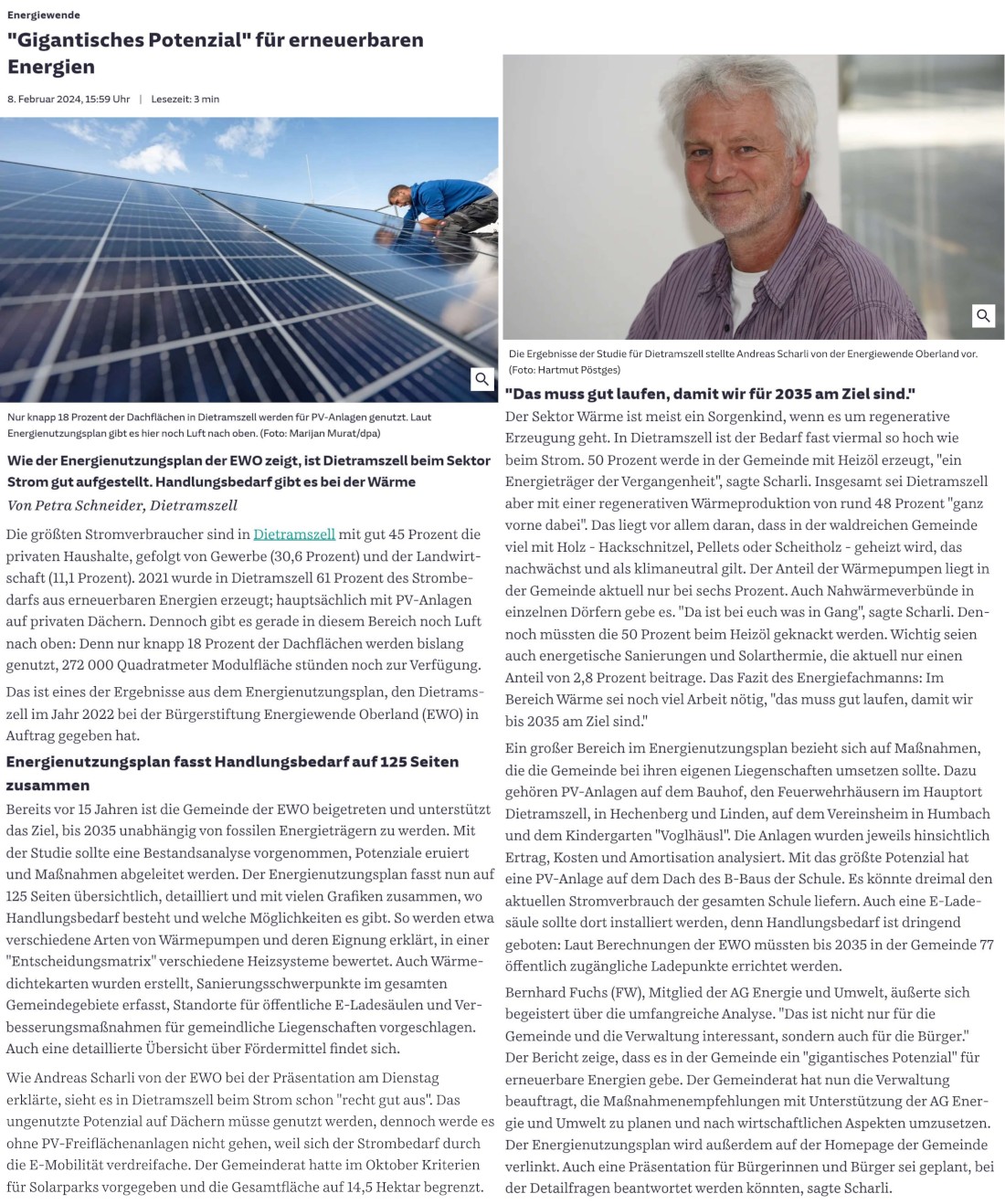 Energiewende

"Gigantisches Potenzial" für erneuerbaren Energien

8. Februar 2024, 15:59 Uhr | Lesezeit: 3 min

Nur knapp 18 Prozent der Dachflächen in Dietramszell werden für PV-Anlagen genutzt. Laut Energienutzungsplan gibt es hier noch Luft nach oben. (Foto: Marijan Murat/dpa)

Wie der Energienutzungsplan der EWO zeigt, ist Dietramszell beim Sektor Strom gut aufgestellt. Handlungsbedarf gibt es bei der Wärme

Von Petra Schneider, Dietramszell

Die größten Stromverbraucher sind in Dietramszell mit gut 45 Prozent die privaten Haushalte, gefolgt von Gewerbe (30,6 Prozent) und der Landwirtschaft (11,1 Prozent). 2021 wurde in Dietramszell 61 Prozent des Strombedarfs aus erneuerbaren Energien erzeugt; hauptsächlich mit PV-Anlagen auf privaten Dächern. Dennoch gibt es gerade in diesem Bereich noch Luft nach oben: Denn nur knapp 18 Prozent der Dachflächen werden bislang genutzt, 272 000 Quadratmeter Modulfläche stünden noch zur Verfügung.

Das ist eines der Ergebnisse aus dem Energienutzungsplan, den Dietramszell im Jahr 2022 bei der Bürgerstiftung Energiewende Oberland (EWO) in Auftrag gegeben hat.

Energienutzungsplan fasst Handlungsbedarf auf 125 Seiten zusammen

Bereits vor 15 Jahren ist die Gemeinde der EWO beigetreten und unterstützt das Ziel, bis 2035 unabhängig von fossilen Energieträgern zu werden. Mit der Studie sollte eine Bestandsanalyse vorgenommen, Potenziale eruiert und Maßnahmen abgeleitet werden. Der Energienutzungsplan fasst nun auf 125 Seiten übersichtlich, detailliert und mit vielen Grafiken zusammen, wo Handlungsbedarf besteht und welche Möglichkeiten es gibt. So werden etwa verschiedene Arten von Wärmepumpen und deren Eignung erklärt, in einer "Entscheidungsmatrix" verschiedene Heizsysteme bewertet. Auch Wärmedichtekarten wurden erstellt, Sanierungsschwerpunkte im gesamten Gemeindegebiete erfasst, Standorte für öffentliche E-Ladesäulen und Verbesserungsmaßnahmen für gemeindliche Liegenschaften vorgeschlagen. Auch eine detaillierte Übersicht über Fördermittel findet sich.

Wie Andreas Scharli von der EWO bei der Präsentation am Dienstag erklärte, sieht es in Dietramszell beim Strom schon "recht gut aus". Das ungenutzte Potenzial auf Dächern müsse genutzt werden, dennoch werde es ohne PV-Freiflächenanlagen nicht gehen, weil sich der Strombedarf durch die E-Mobilität verdreifache. Der Gemeinderat hatte im Oktober Kriterien für Solarparks vorgegeben und die Gesamtfläche auf 14,5 Hektar begrenzt.

Die Ergebnisse der Studie für Dietramszell stellte Andreas Scharli von der Energiewende Oberland vor. (Foto: Hartmut Pöstges)

"Das muss gut laufen, damit wir für 2035 am Ziel sind."

Der Sektor Wärme ist meist ein Sorgenkind, wenn es um regenerative Erzeugung geht. In Dietramszell ist der Bedarf fast viermal so hoch wie beim Strom. 50 Prozent werde in der Gemeinde mit Heizöl erzeugt, "ein Energieträger der Vergangenheit", sagte Scharli. Insgesamt sei Dietramszell aber mit einer regenerativen Wärmeproduktion von rund 48 Prozent "ganz vorne dabei". Das liegt vor allem daran, dass in der waldreichen Gemeinde viel mit Holz - Hackschnitzel, Pellets oder Scheitholz - geheizt wird, das nachwächst und als klimaneutral gilt. Der Anteil der Wärmepumpen liegt in der Gemeinde aktuell nur bei sechs Prozent. Auch Nahwärmeverbünde in einzelnen Dörfern gebe es. "Da ist bei euch was in Gang", sagte Scharli. Dennoch müssten die 50 Prozent beim Heizöl geknackt werden. Wichtig seien auch energetische Sanierungen und Solarthermie, die aktuell nur einen Anteil von 2,8 Prozent beitrage. Das Fazit des Energiefachmanns: Im Bereich Wärme sei noch viel Arbeit nötig, "das muss gut laufen, damit wir bis 2035 am Ziel sind."

Ein großer Bereich im Energienutzungsplan bezieht sich auf Maßnahmen, die die Gemeinde bei ihren eigenen Liegenschaften umsetzen sollte. Dazu gehören PV-Anlagen auf dem Bauhof, den Feuerwehrhäusern im Hauptort Dietramszell, in Hechenberg und Linden, auf dem Vereinsheim in Humbach und dem Kindergarten "Voglhäusl". Die Anlagen wurden jeweils hinsichtlich Ertrag, Kosten und Amortisation analysiert. Mit das größte Potenzial hat eine PV-Anlage auf dem Dach des B-Baus der Schule. Es könnte dreimal den aktuellen Stromverbrauch der gesamten Schule liefern. Auch eine E-Ladesäule sollte dort installiert werden, denn Handlungsbedarf ist dringend geboten: Laut Berechnungen der EWO müssten bis 2035 in der Gemeinde 77 öffentlich zugängliche Ladepunkte errichtet werden.

Bernhard Fuchs (FW), Mitglied der AG Energie und Umwelt, äußerte sich begeistert über die umfangreiche Analyse. "Das ist nicht nur für die Gemeinde und die Verwaltung interessant, sondern auch für die Bürger." Der Bericht zeige, dass es in der Gemeinde ein "gigantisches Potenzial" für erneuerbare Energien gebe. Der Gemeinderat hat nun die Verwaltung beauftragt, die Maßnahmenempfehlungen mit Unterstützung der AG Energie und Umwelt zu planen und nach wirtschaftlichen Aspekten umzusetzen. Der Energienutzungsplan wird außerdem auf der Homepage der Gemeinde verlinkt. Auch eine Präsentation für Bürgerinnen und Bürger sei geplant, bei der Detailfragen beantwortet werden könnten, sagte Scharli.